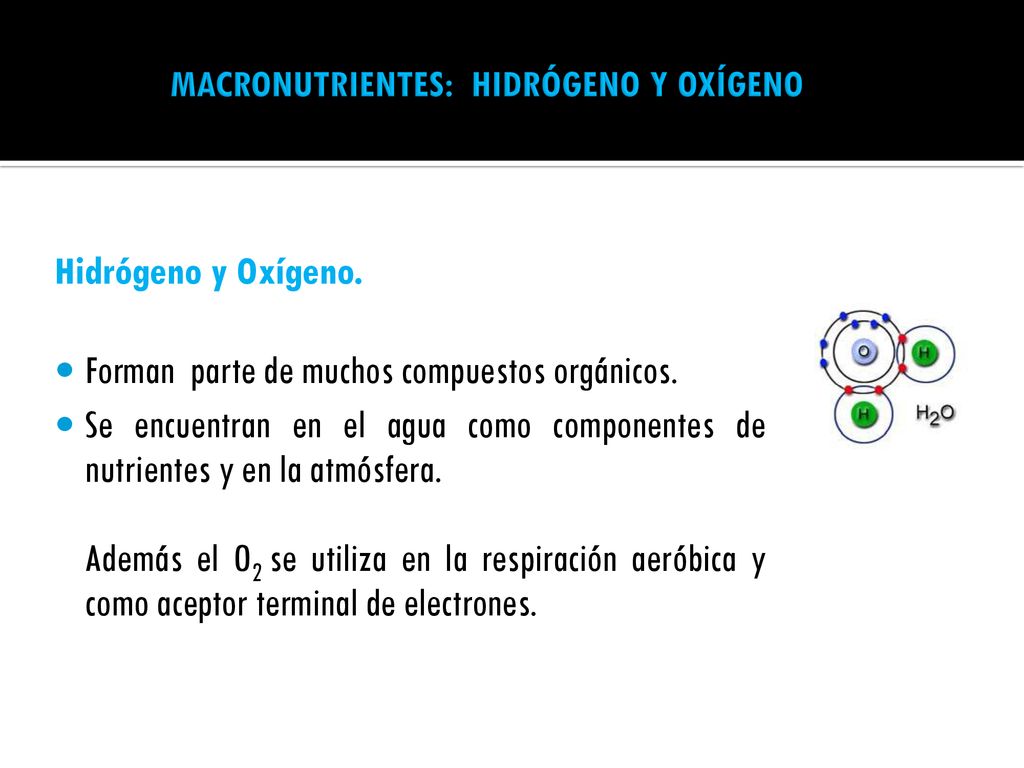 MACRONUTRIENTES: HIDRÓGENO Y OXÍGENO

Hidrógeno y Oxígeno.

Forman parte de muchos compuestos orgánicos.

Se encuentran en el agua como componentes de nutrientes y en la atmósfera.

Además el $O_2$ se utiliza en la respiración aeróbica y como aceptor terminal de electrones.

O H H $H_2O$